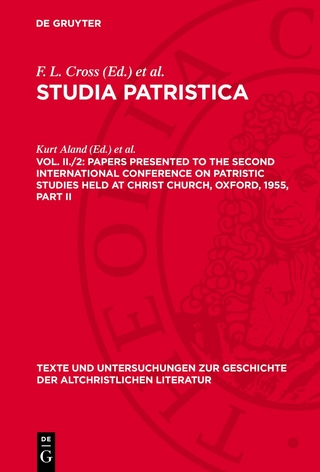 DE GRUYTER

F. L. Cross (Ed.) et al.

STUDIA PATRISTICA

Kurt Aland (Ed.) et al.

VOL. II./2: PAPERS PRESENTED TO THE SECOND INTERNATIONAL CONFERENCE ON PATRISTIC STUDIES HELD AT CHRIST CHURCH, OXFORD, 1955, PART II

TEXTE UND UNTERSUCHUNGEN ZUR GESCHICHTE DER ALTCHRISTLICHEN LITERATUR

DE G